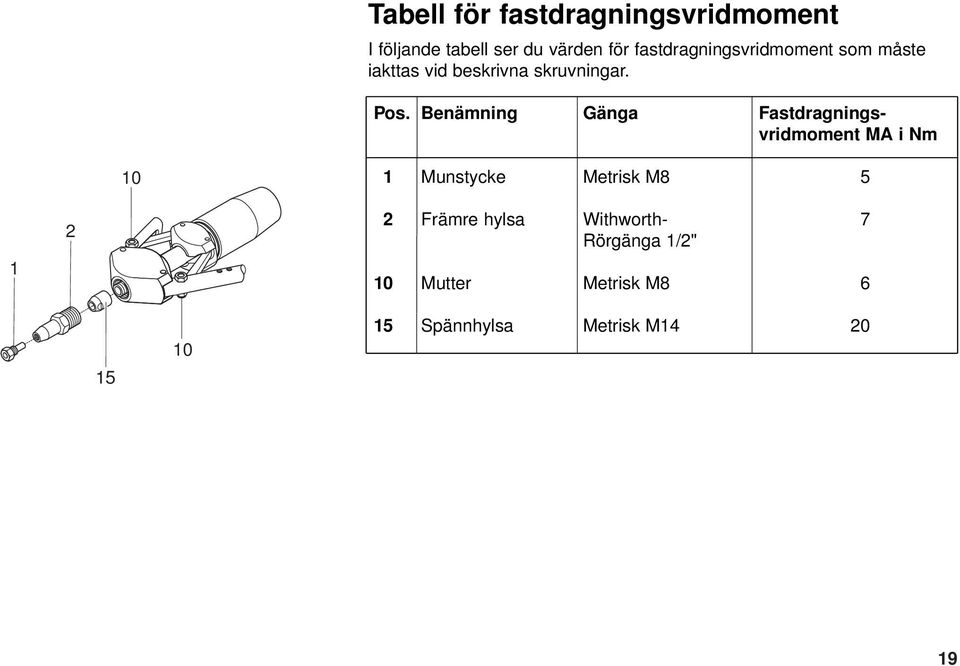 Tabell för fastdragningsvridmoment

I följande tabell ser du värden för fastdragningsvridmoment som måste iakttas vid beskrivna skruvningar.

| Pos. | Benämning | Gänga | Fastdragningsvridmoment MA i Nm |
|---|---|---|---|
| 1 | Munstycke | Metrisk M8 | 5 |
| 2 | Främre hylsa | Withworth-Rörgänga 1/2" | 7 |
| 10 | Mutter | Metrisk M8 | 6 |
| 15 | Spännhylsa | Metrisk M14 | 20 |

10
2
1
10
15

19